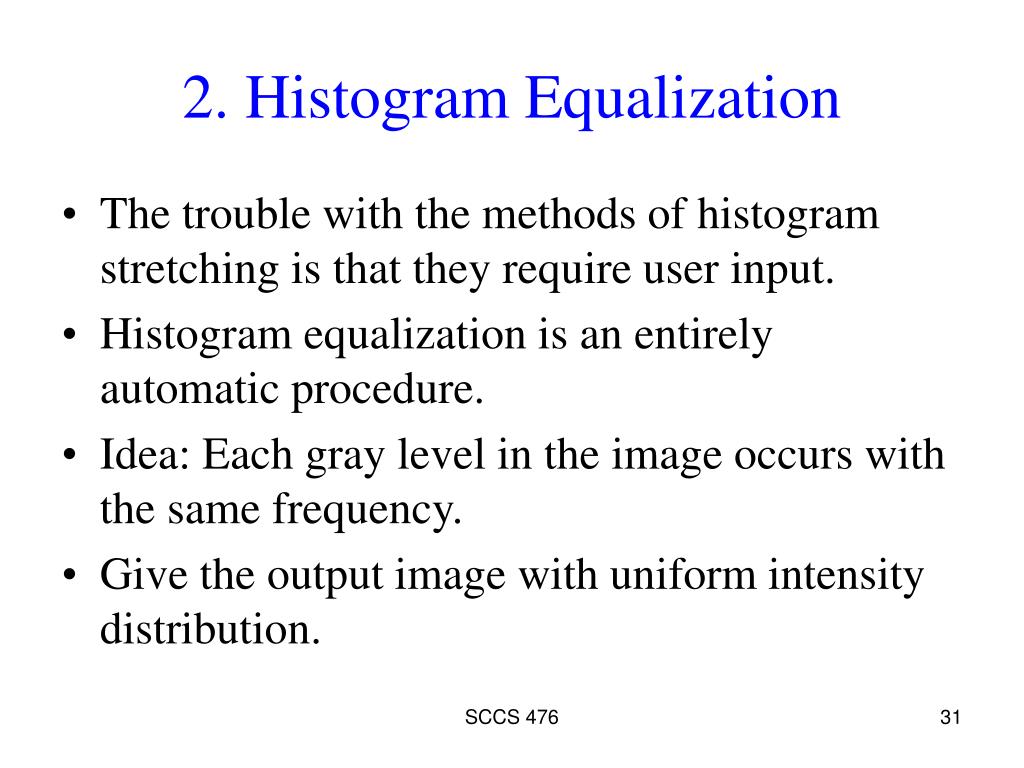 2. Histogram Equalization

• The trouble with the methods of histogram stretching is that they require user input.
• Histogram equalization is an entirely automatic procedure.
• Idea: Each gray level in the image occurs with the same frequency.
• Give the output image with uniform intensity distribution.

SCCS 476

31